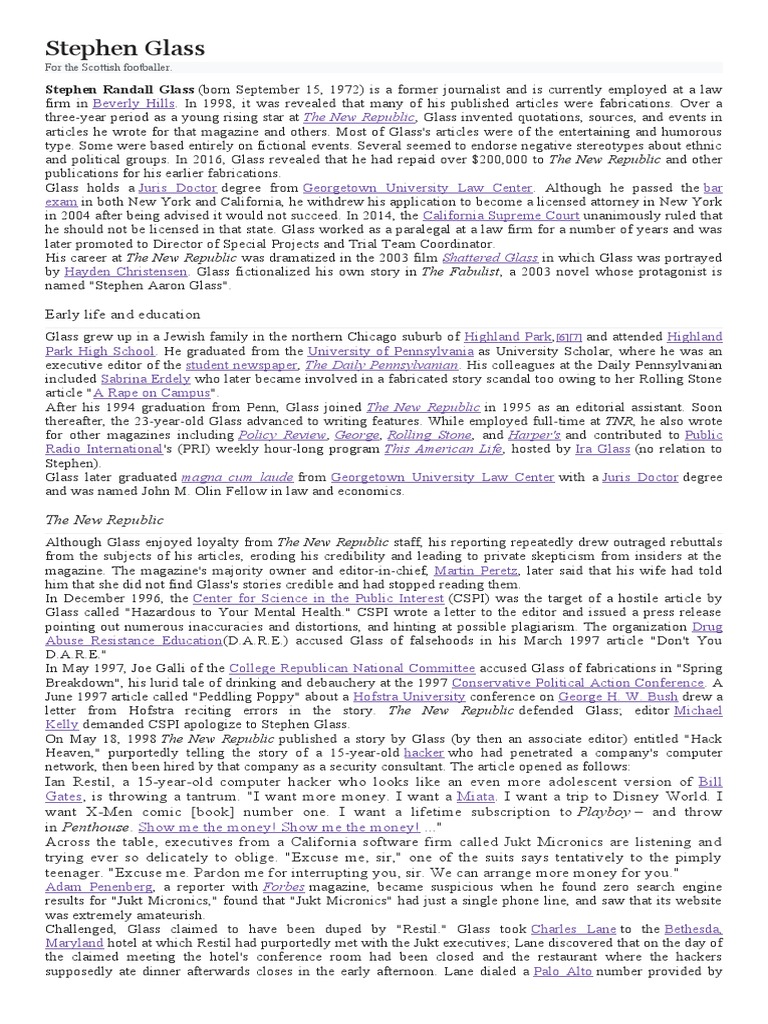 Stephen Glass

For the Scottish footballer.

Stephen Randall Glass (born September 15, 1972) is a former journalist and is currently employed at a law firm in Beverly Hills. In 1998, it was revealed that many of his published articles were fabrications. Over a three-year period as a young rising star at The New Republic, Glass invented quotations, sources, and events in articles he wrote for that magazine and others. Most of Glass's articles were of the entertaining and humorous type. Some were based entirely on fictional events. Several seemed to endorse negative stereotypes about ethnic and political groups. In 2016, Glass revealed that he had repaid over $200,000 to The New Republic and other publications for his earlier fabrications.

Glass holds a Juris Doctor degree from Georgetown University Law Center. Although he passed the bar exam in both New York and California, he withdrew his application to become a licensed attorney in New York in 2004 after being advised it would not succeed. In 2014, the California Supreme Court unanimously ruled that he should not be licensed in that state. Glass worked as a paralegal at a law firm for a number of years and was later promoted to Director of Special Projects and Trial Team Coordinator.

His career at The New Republic was dramatized in the 2003 film Shattered Glass in which Glass was portrayed by Hayden Christensen. Glass fictionalized his own story in The Fabulist, a 2003 novel whose protagonist is named "Stephen Aaron Glass".

Early life and education

Glass grew up in a Jewish family in the northern Chicago suburb of Highland Park,[6][7] and attended Highland Park High School. He graduated from the University of Pennsylvania as University Scholar, where he was an executive editor of the student newspaper, The Daily Pennsylvanian. His colleagues at the Daily Pennsylvanian included Sabrina Erdely who later became involved in a fabricated story scandal too owing to her Rolling Stone article "A Rape on Campus".

After his 1994 graduation from Penn, Glass joined The New Republic in 1995 as an editorial assistant. Soon thereafter, the 23-year-old Glass advanced to writing features. While employed full-time at TNR, he also wrote for other magazines including Policy Review, George, Rolling Stone, and Harper's and contributed to Public Radio International's (PRI) weekly hour-long program This American Life, hosted by Ira Glass (no relation to Stephen).

Glass later graduated magna cum laude from Georgetown University Law Center with a Juris Doctor degree and was named John M. Olin Fellow in law and economics.

The New Republic

Although Glass enjoyed loyalty from The New Republic staff, his reporting repeatedly drew outraged rebuttals from the subjects of his articles, eroding his credibility and leading to private skepticism from insiders at the magazine. The magazine's majority owner and editor-in-chief, Martin Peretz, later said that his wife had told him that she did not find Glass's stories credible and had stopped reading them.

In December 1996, the Center for Science in the Public Interest (CSPI) was the target of a hostile article by Glass called "Hazardous to Your Mental Health." CSPI wrote a letter to the editor and issued a press release pointing out numerous inaccuracies and distortions, and hinting at possible plagiarism. The organization Drug Abuse Resistance Education(D.A.R.E.) accused Glass of falsehoods in his March 1997 article "Don't You D.A.R.E."

In May 1997, Joe Galli of the College Republican National Committee accused Glass of fabrications in "Spring Breakdown", his lurid tale of drinking and debauchery at the 1997 Conservative Political Action Conference. A June 1997 article called "Peddling Poppy" about a Hofstra University conference on George H. W. Bush drew a letter from Hofstra reciting errors in the story. The New Republic defended Glass; editor Michael Kelly demanded CSPI apologize to Stephen Glass.

On May 18, 1998 The New Republic published a story by Glass (by then an associate editor) entitled "Hack Heaven," purportedly telling the story of a 15-year-old hacker who had penetrated a company's computer network, then been hired by that company as a security consultant. The article opened as follows:

Ian Restil, a 15-year-old computer hacker who looks like an even more adolescent version of Bill Gates, is throwing a tantrum. "I want more money. I want a Miata. I want a trip to Disney World. I want X-Men comic [book] number one. I want a lifetime subscription to Playboy – and throw in Penthouse. Show me the money! Show me the money! ..."

Across the table, executives from a California software firm called Jukt Micronics are listening and trying ever so delicately to oblige. "Excuse me, sir," one of the suits says tentatively to the pimply teenager. "Excuse me. Pardon me for interrupting you, sir. We can arrange more money for you."

Adam Penenberg, a reporter with Forbes magazine, became suspicious when he found zero search engine results for "Jukt Micronics," found that "Jukt Micronics" had just a single phone line, and saw that its website was extremely amateurish.

Challenged, Glass claimed to have been duped by "Restil." Glass took Charles Lane to the Bethesda, Maryland hotel at which Restil had purportedly met with the Jukt executives; Lane discovered that on the day of the claimed meeting the hotel's conference room had been closed and the restaurant where the hackers supposedly ate dinner afterwards closes in the early afternoon. Lane dialed a Palo Alto number provided by